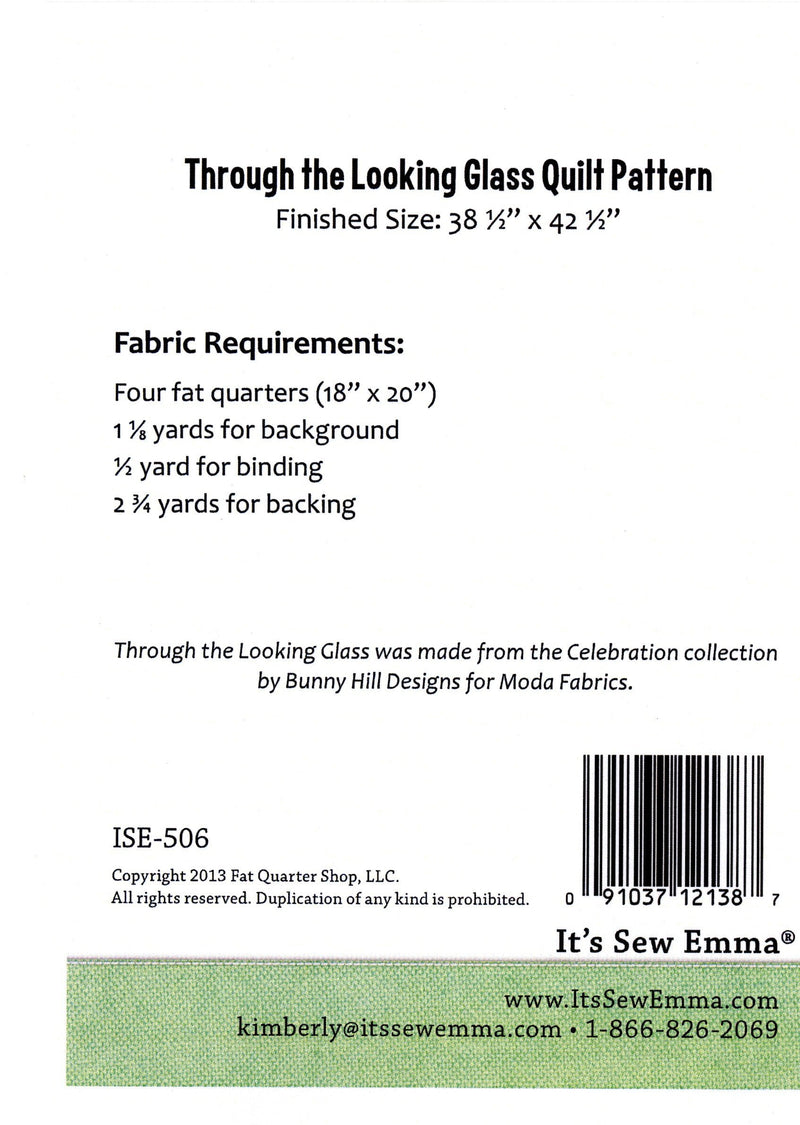 Through the Looking Glass Quilt Pattern
Finished Size: 38 ½" x 42 ½"

Fabric Requirements:

Four fat quarters (18" x 20")
1 ⅛ yards for background
½ yard for binding
2 ¾ yards for backing

Through the Looking Glass was made from the Celebration collection by Bunny Hill Designs for Moda Fabrics.

ISE-506

Copyright 2013 Fat Quarter Shop, LLC.
All rights reserved. Duplication of any kind is prohibited.

0 91037 12138 7

It's Sew Emma®

www.ItsSewEmma.com
kimberly@itssewemma.com • 1-866-826-2069